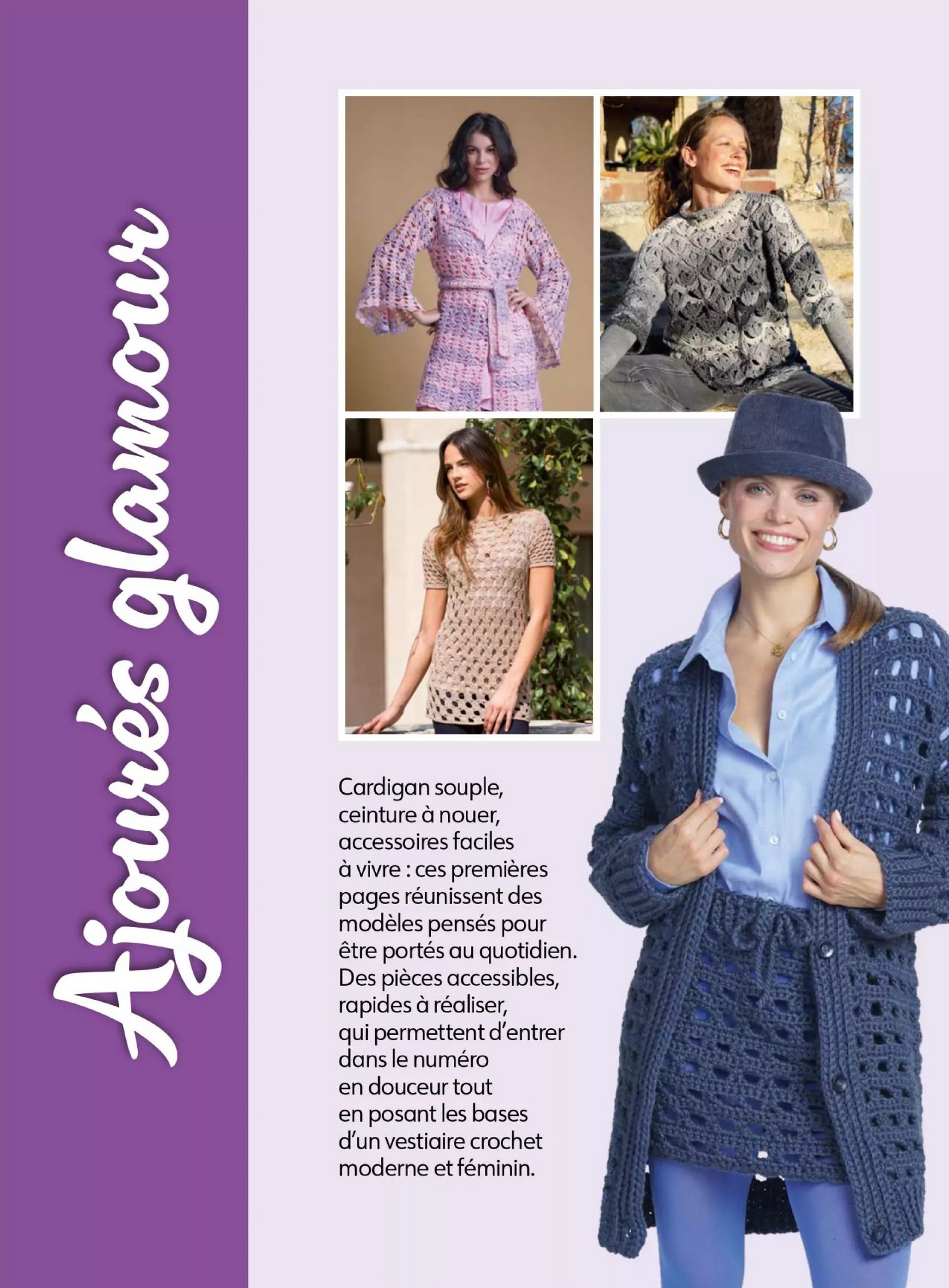 Ajourés glamour

Cardigan souple, ceinture à nouer, accessoires faciles à vivre : ces premières pages réunissent des modèles pensés pour être portés au quotidien. Des pièces accessibles, rapides à réaliser, qui permettent d'entrer dans le numéro en douceur tout en posant les bases d'un vestiaire crochet moderne et féminin.